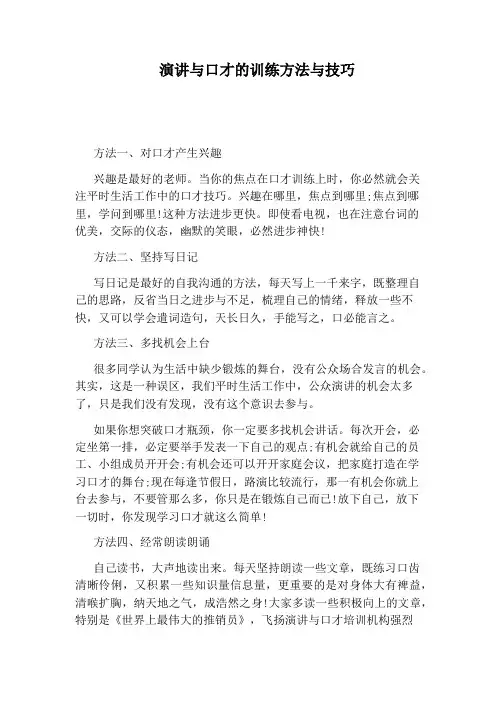 演讲与口才的训练方法与技巧

方法一、对口才产生兴趣

兴趣是最好的老师。当你的焦点在口才训练上时，你必然就会关注平时生活工作中的口才技巧。兴趣在哪里，焦点到哪里;焦点到哪里，学问到哪里!这种方法进步更快。即使看电视，也在注意台词的优美，交际的仪态，幽默的笑眼，必然进步神快!

方法二、坚持写日记

写日记是最好的自我沟通的方法，每天写上一千来字，既整理自己的思路，反省当日之进步与不足，梳理自己的情绪，释放一些不快，又可以学会遣词造句，天长日久，手能写之，口必能言之。

方法三、多找机会上台

很多同学认为生活中缺少锻炼的舞台，没有公众场合发言的机会。其实，这是一种误区，我们平时生活工作中，公众演讲的机会太多了，只是我们没有发现，没有这个意识去参与。

如果你想突破口才瓶颈，你一定要多找机会讲话。每次开会，必定坐第一排，必定要举手发表一下自己的观点;有机会就给自己的员工、小组成员开开会;有机会还可以开开家庭会议，把家庭打造在学习口才的舞台;现在每逢节假日，路演比较流行，那一有机会你就上台去参与，不要管那么多，你只是在锻炼自己而已!放下自己，放下一切时，你发现学习口才就这么简单!

方法四、经常朗读朗诵

自己读书，大声地读出来。每天坚持朗读一些文章，既练习口齿清晰伶俐，又积累一些知识量信息量，更重要的是对身体大有裨益，清喉扩胸，纳天地之气，成浩然之身!大家多读一些积极向上的文章，特别是《世界上最伟大的推销员》，飞扬演讲与口才培训机构强烈